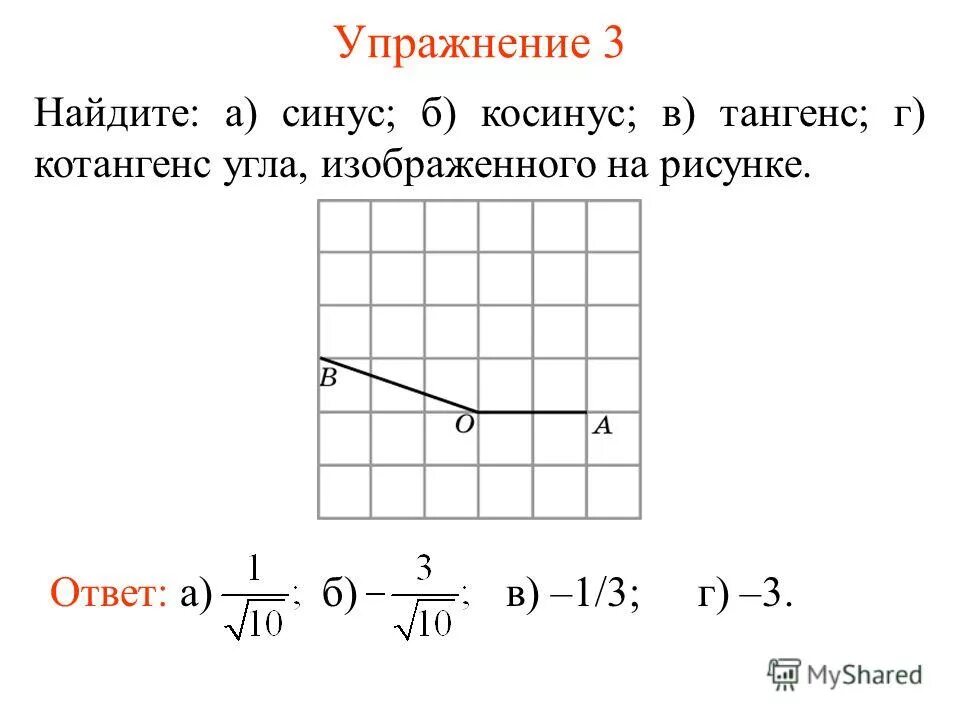 Упражнение 3

Найдите: а) синус; б) косинус; в) тангенс; г) котангенс угла, изображенного на рисунке.

B
O
A

Ответ: а) $\frac{1}{\sqrt{10}}$; б) $-\frac{3}{\sqrt{10}}$; в) –1/3; г) –3.

MyShared